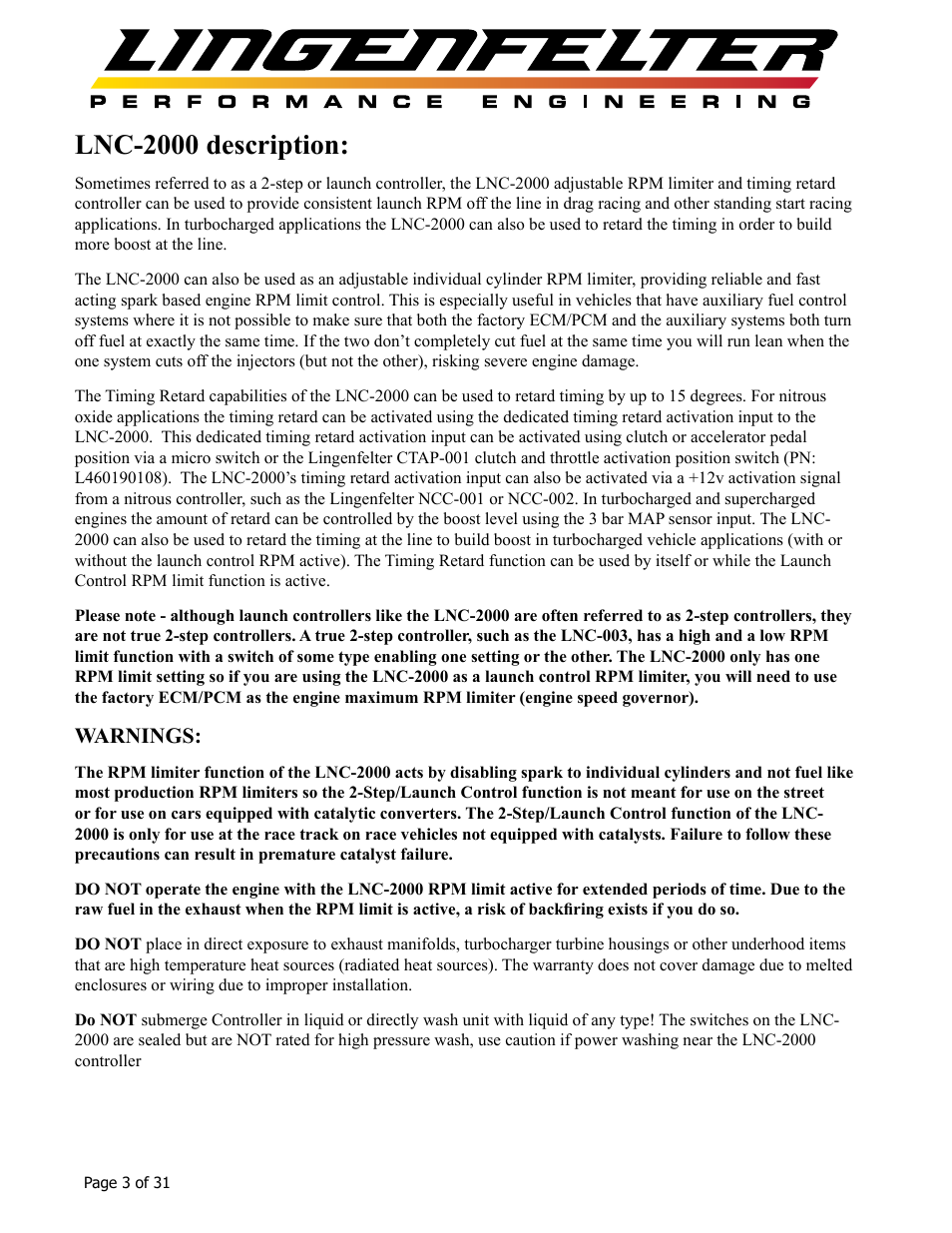 LINGENFELTER
PERFORMANCE ENGINEERING

LNC-2000 description:

Sometimes referred to as a 2-step or launch controller, the LNC-2000 adjustable RPM limiter and timing retard controller can be used to provide consistent launch RPM off the line in drag racing and other standing start racing applications. In turbocharged applications the LNC-2000 can also be used to retard the timing in order to build more boost at the line.

The LNC-2000 can also be used as an adjustable individual cylinder RPM limiter, providing reliable and fast acting spark based engine RPM limit control. This is especially useful in vehicles that have auxiliary fuel control systems where it is not possible to make sure that both the factory ECM/PCM and the auxiliary systems both turn off fuel at exactly the same time. If the two don't completely cut fuel at the same time you will run lean when the one system cuts off the injectors (but not the other), risking severe engine damage.

The Timing Retard capabilities of the LNC-2000 can be used to retard timing by up to 15 degrees. For nitrous oxide applications the timing retard can be activated using the dedicated timing retard activation input to the LNC-2000. This dedicated timing retard activation input can be activated using clutch or accelerator pedal position via a micro switch or the Lingenfelter CTAP-001 clutch and throttle activation position switch (PN: L460190108). The LNC-2000's timing retard activation input can also be activated via a +12v activation signal from a nitrous controller, such as the Lingenfelter NCC-001 or NCC-002. In turbocharged and supercharged engines the amount of retard can be controlled by the boost level using the 3 bar MAP sensor input. The LNC-2000 can also be used to retard the timing at the line to build boost in turbocharged vehicle applications (with or without the launch control RPM active). The Timing Retard function can be used by itself or while the Launch Control RPM limit function is active.

Please note - although launch controllers like the LNC-2000 are often referred to as 2-step controllers, they are not true 2-step controllers. A true 2-step controller, such as the LNC-003, has a high and a low RPM limit function with a switch of some type enabling one setting or the other. The LNC-2000 only has one RPM limit setting so if you are using the LNC-2000 as a launch control RPM limiter, you will need to use the factory ECM/PCM as the engine maximum RPM limiter (engine speed governor).

WARNINGS:

The RPM limiter function of the LNC-2000 acts by disabling spark to individual cylinders and not fuel like most production RPM limiters so the 2-Step/Launch Control function is not meant for use on the street or for use on cars equipped with catalytic converters. The 2-Step/Launch Control function of the LNC-2000 is only for use at the race track on race vehicles not equipped with catalysts. Failure to follow these precautions can result in premature catalyst failure.

DO NOT operate the engine with the LNC-2000 RPM limit active for extended periods of time. Due to the raw fuel in the exhaust when the RPM limit is active, a risk of backfiring exists if you do so.

DO NOT place in direct exposure to exhaust manifolds, turbocharger turbine housings or other underhood items that are high temperature heat sources (radiated heat sources). The warranty does not cover damage due to melted enclosures or wiring due to improper installation.

Do NOT submerge Controller in liquid or directly wash unit with liquid of any type! The switches on the LNC-2000 are sealed but are NOT rated for high pressure wash, use caution if power washing near the LNC-2000 controller

Page 3 of 31